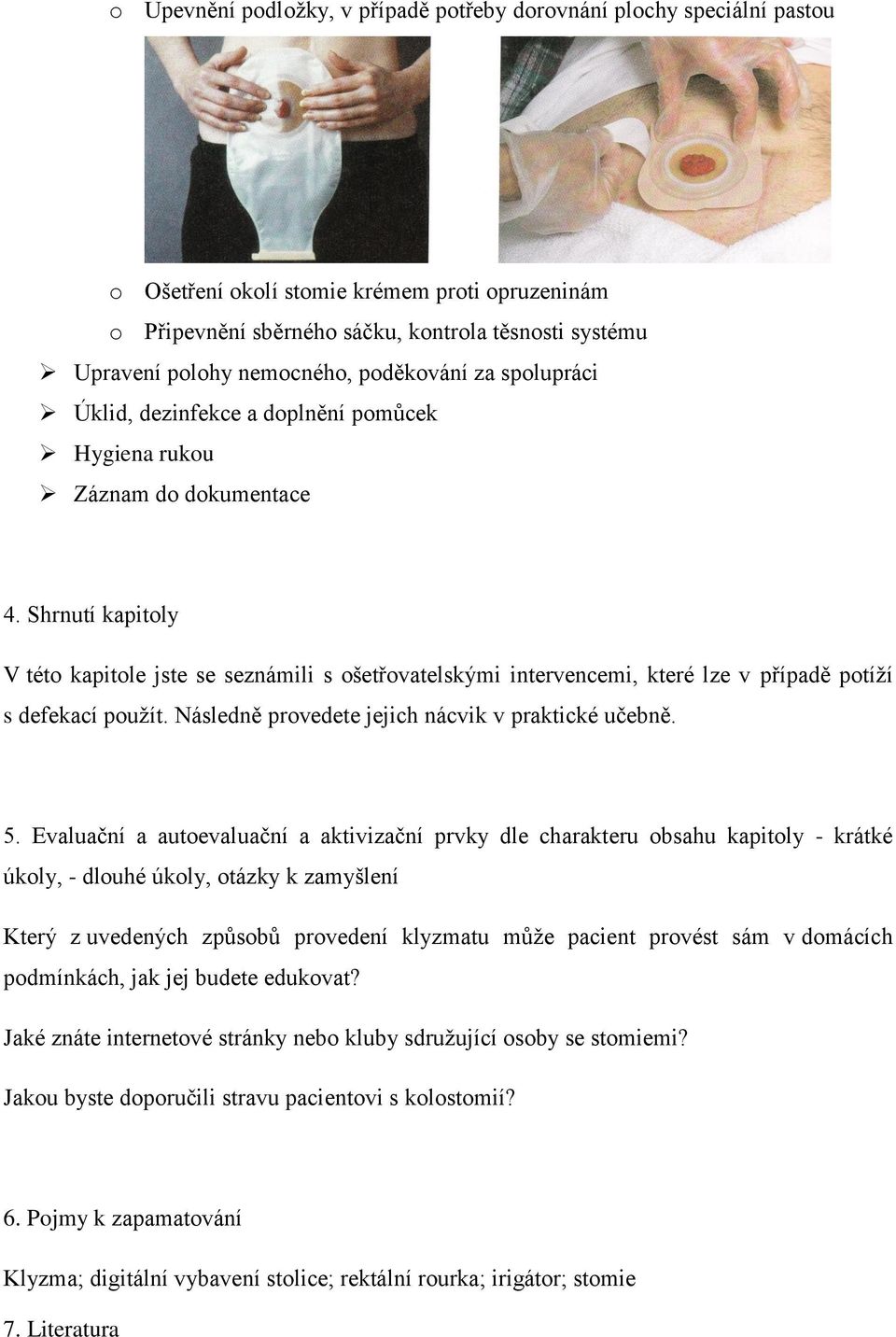 o Upevnění podložky, v případě potřeby dorovnání plochy speciální pastou

o Ošetření okolí stomie krémem proti opruzeninám
o Připevnění sběrného sáčku, kontrola těsnosti systému
➢ Upravení polohy nemocného, poděkování za spolupráci
➢ Úklid, dezinfekce a doplnění pomůcek
➢ Hygiena rukou
➢ Záznam do dokumentace

4. Shrnutí kapitoly

V této kapitole jste se seznámili s ošetřovatelskými intervencemi, které lze v případě potíží s defekací použít. Následně provedete jejich nácvik v praktické učebně.

5. Evaluační a autoevaluační a aktivizační prvky dle charakteru obsahu kapitoly - krátké úkoly, - dlouhé úkoly, otázky k zamyšlení

Který z uvedených způsobů provedení klyzmatu může pacient provést sám v domácích podmínkách, jak jej budete edukovat?

Jaké znáte internetové stránky nebo kluby sdružující osoby se stomiemi?

Jakou byste doporučili stravu pacientovi s kolostomií?

6. Pojmy k zapamatování

Klyzma; digitální vybavení stolice; rektální rourka; irigátor; stomie

7. Literatura